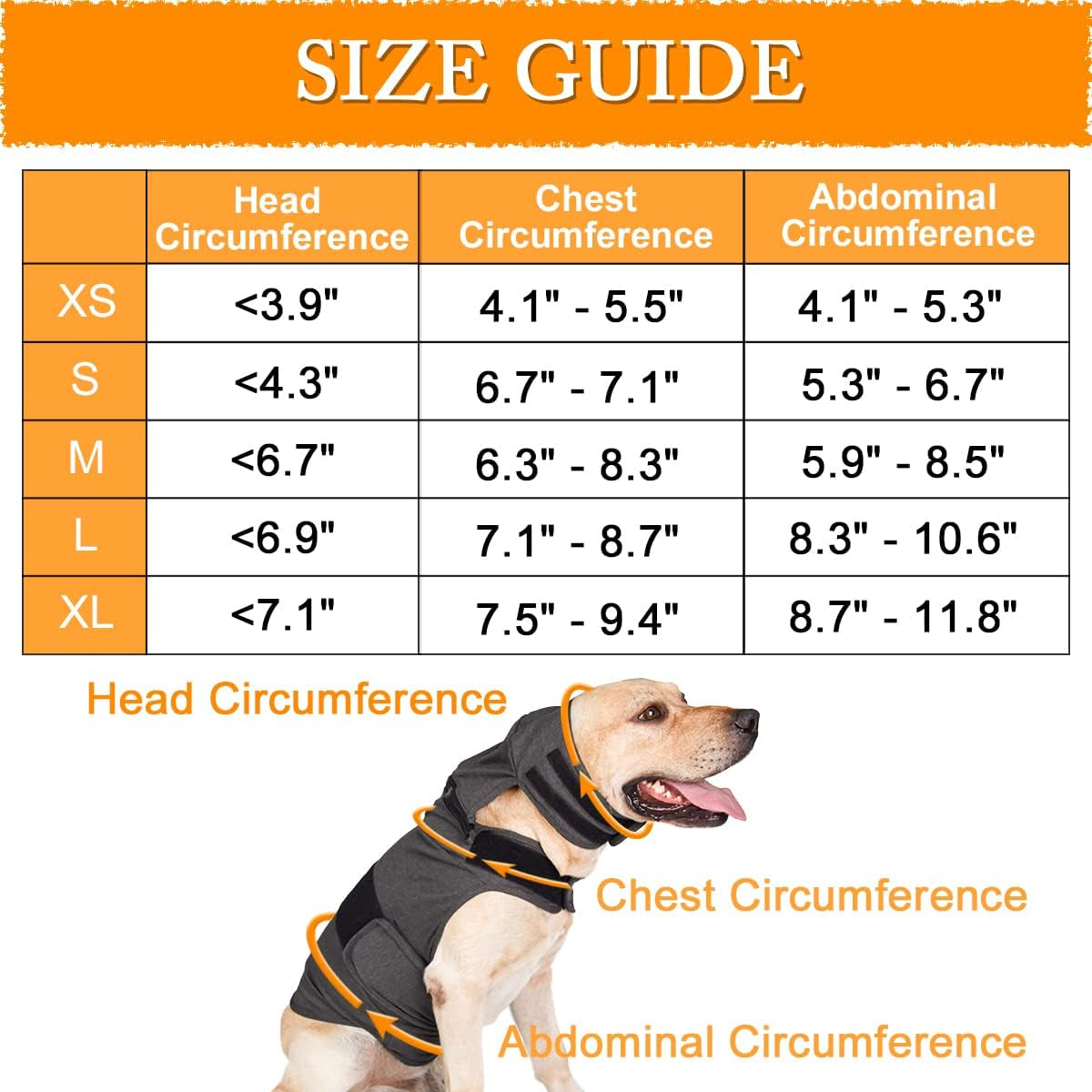 SIZE GUIDE

|  | Head Circumference | Chest Circumference | Abdominal Circumference |
|---|---|---|---|
| XS | <3.9" | 4.1" - 5.5" | 4.1" - 5.3" |
| S | <4.3" | 6.7" - 7.1" | 5.3" - 6.7" |
| M | <6.7" | 6.3" - 8.3" | 5.9" - 8.5" |
| L | <6.9" | 7.1" - 8.7" | 8.3" - 10.6" |
| XL | <7.1" | 7.5" - 9.4" | 8.7" - 11.8" |

Head Circumference

Chest Circumference

Abdominal Circumference